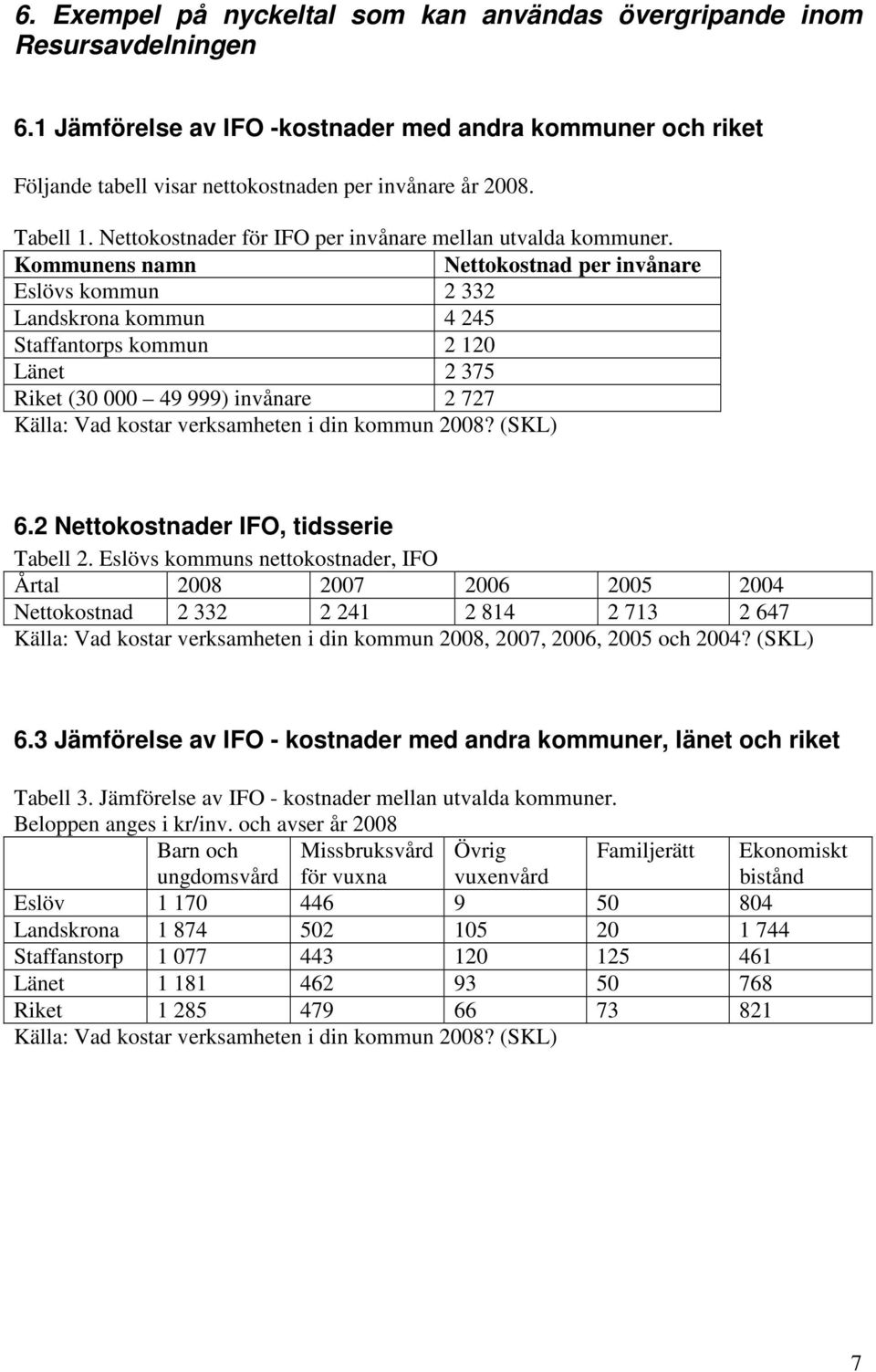 6. Exempel på nyckeltal som kan användas övergripande inom Resursavdelningen

6.1 Jämförelse av IFO -kostnader med andra kommuner och riket

Följande tabell visar nettokostnaden per invånare år 2008.

Tabell 1. Nettokostnader för IFO per invånare mellan utvalda kommuner.

| Kommunens namn | Nettokostnad per invånare |
|---|---|
| Eslövs kommun | 2 332 |
| Landskrona kommun | 4 245 |
| Staffantorps kommun | 2 120 |
| Länet | 2 375 |
| Riket (30 000 – 49 999) invånare | 2 727 |

Källa: Vad kostar verksamheten i din kommun 2008? (SKL)

6.2 Nettokostnader IFO, tidsserie

Tabell 2. Eslövs kommuns nettokostnader, IFO

| Årtal | 2008 | 2007 | 2006 | 2005 | 2004 |
|---|---|---|---|---|---|
| Nettokostnad | 2 332 | 2 241 | 2 814 | 2 713 | 2 647 |

Källa: Vad kostar verksamheten i din kommun 2008, 2007, 2006, 2005 och 2004? (SKL)

6.3 Jämförelse av IFO - kostnader med andra kommuner, länet och riket

Tabell 3. Jämförelse av IFO - kostnader mellan utvalda kommuner. Beloppen anges i kr/inv. och avser år 2008

| | Barn och ungdomsvård | Missbruksvård för vuxna | Övrig vuxenvård | Familjerätt | Ekonomiskt bistånd |
|---|---|---|---|---|---|
| Eslöv | 1 170 | 446 | 9 | 50 | 804 |
| Landskrona | 1 874 | 502 | 105 | 20 | 1 744 |
| Staffanstorp | 1 077 | 443 | 120 | 125 | 461 |
| Länet | 1 181 | 462 | 93 | 50 | 768 |
| Riket | 1 285 | 479 | 66 | 73 | 821 |

Källa: Vad kostar verksamheten i din kommun 2008? (SKL)

7